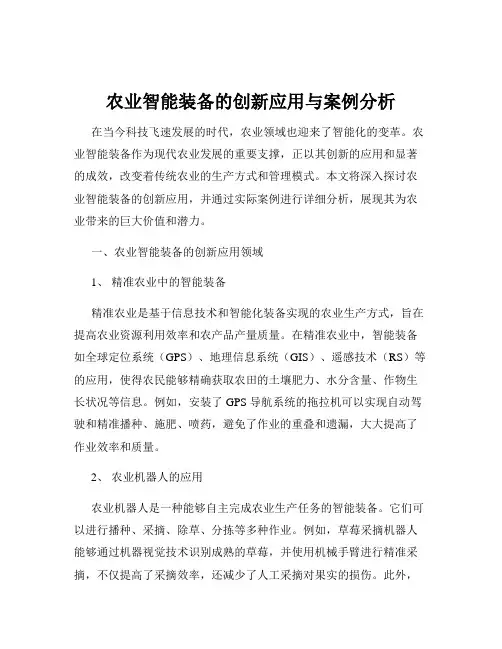 农业智能装备的创新应用与案例分析

在当今科技飞速发展的时代，农业领域也迎来了智能化的变革。农业智能装备作为现代农业发展的重要支撑，正以其创新的应用和显著的成效，改变着传统农业的生产方式和管理模式。本文将深入探讨农业智能装备的创新应用，并通过实际案例进行详细分析，展现其为农业带来的巨大价值和潜力。

一、农业智能装备的创新应用领域

1、 精准农业中的智能装备

精准农业是基于信息技术和智能化装备实现的农业生产方式，旨在提高农业资源利用效率和农产品产量质量。在精准农业中，智能装备如全球定位系统（GPS）、地理信息系统（GIS）、遥感技术（RS）等的应用，使得农民能够精确获取农田的土壤肥力、水分含量、作物生长状况等信息。例如，安装了 GPS 导航系统的拖拉机可以实现自动驾驶和精准播种、施肥、喷药，避免了作业的重叠和遗漏，大大提高了作业效率和质量。

2、 农业机器人的应用

农业机器人是一种能够自主完成农业生产任务的智能装备。它们可以进行播种、采摘、除草、分拣等多种作业。例如，草莓采摘机器人能够通过机器视觉技术识别成熟的草莓，并使用机械手臂进行精准采摘，不仅提高了采摘效率，还减少了人工采摘对果实的损伤。此外，